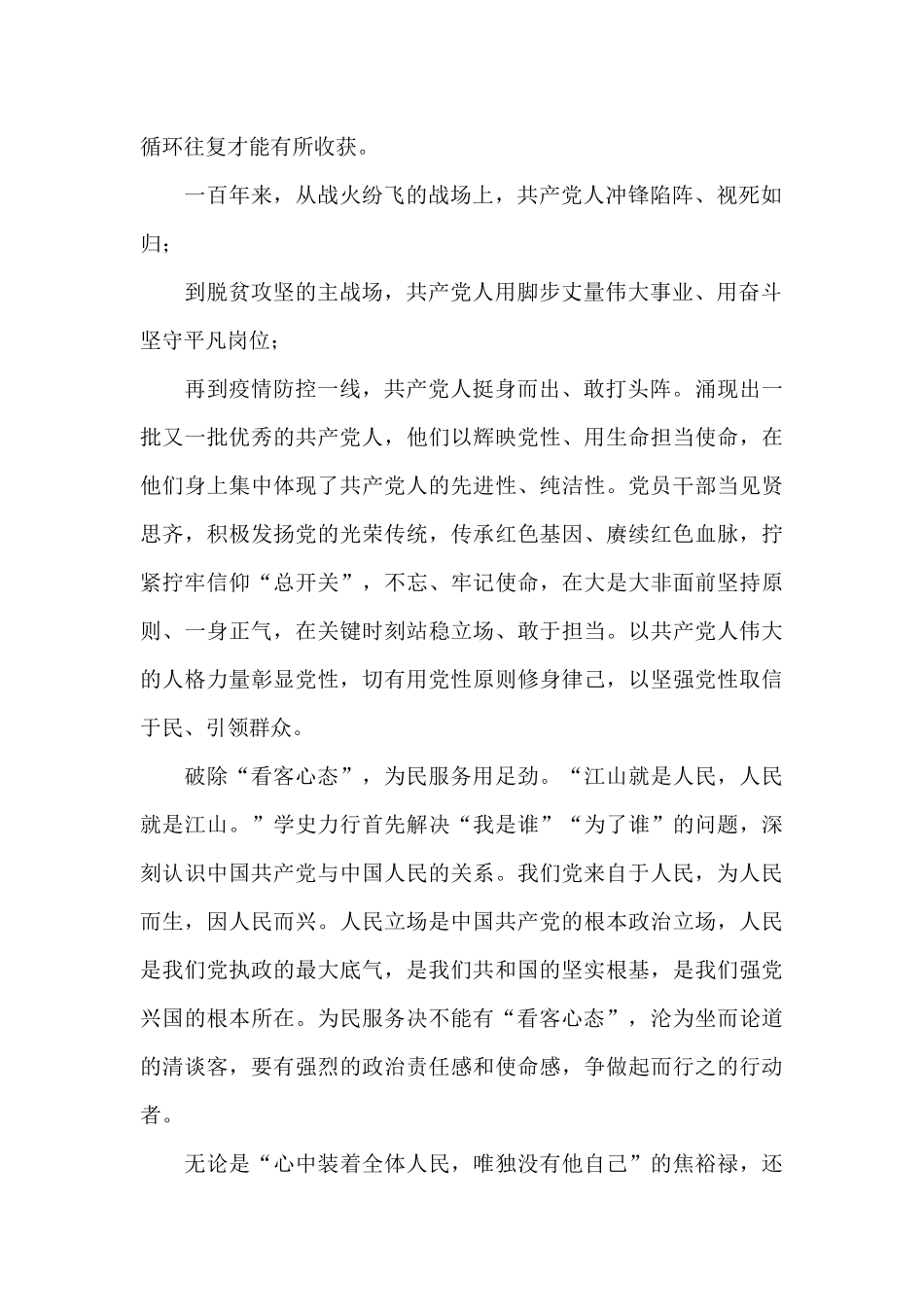 循环往复才能有所收获。

一百年来，从战火纷飞的战场上，共产党人冲锋陷阵、视死如归；

到脱贫攻坚的主战场，共产党人用脚步丈量伟大事业、用奋斗坚守平凡岗位；

再到疫情防控一线，共产党人挺身而出、敢打头阵。涌现出一批又一批优秀的共产党人，他们以辉映党性、用生命担当使命，在他们身上集中体现了共产党人的先进性、纯洁性。党员干部当见贤思齐，积极发扬党的光荣传统，传承红色基因、赓续红色血脉，拧紧拧牢信仰“总开关”，不忘、牢记使命，在大是大非面前坚持原则、一身正气，在关键时刻站稳立场、敢于担当。以共产党人伟大的人格力量彰显党性，切有用党性原则修身律己，以坚强党性取信于民、引领群众。

破除“看客心态”，为民服务用足劲。“江山就是人民，人民就是江山。”学史力行首先解决“我是谁”“为了谁”的问题，深刻认识中国共产党与中国人民的关系。我们党来自于人民，为人民而生，因人民而兴。人民立场是中国共产党的根本政治立场，人民是我们党执政的最大底气，是我们共和国的坚实根基，是我们强党兴国的根本所在。为民服务决不能有“看客心态”，沦为坐而论道的清谈客，要有强烈的政治责任感和使命感，争做起而行之的行动者。

无论是“心中装着全体人民，唯独没有他自己”的焦裕禄，还